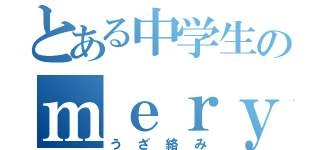 とある中学生の
ｍｅｒｙ
うざ絡み